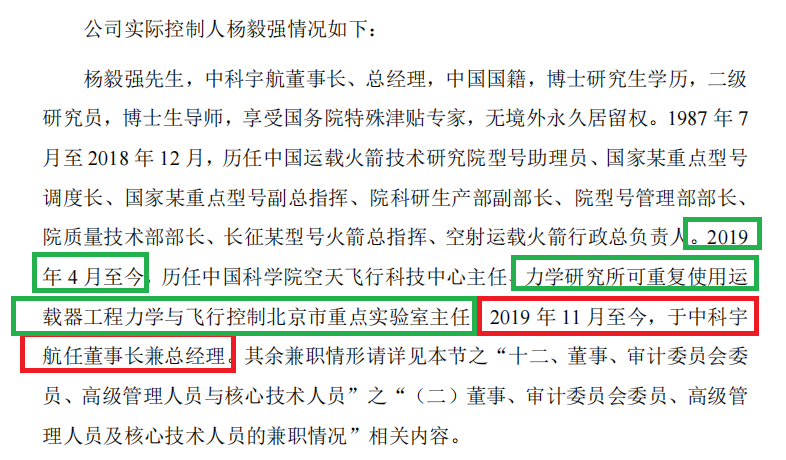 公司实际控制人杨毅强情况如下：

杨毅强先生，中科宇航董事长、总经理，中国国籍，博士研究生学历，二级研究员，博士生导师，享受国务院特殊津贴专家，无境外永久居留权。1987 年 7 月至 2018 年 12 月，历任中国运载火箭技术研究院型号助理员、国家某重点型号调度长、国家某重点型号副总指挥、院科研生产部副部长、院型号管理部部长、院质量技术部部长、长征某型号火箭总指挥、空射运载火箭行政总负责人。2019 年 4 月至今，历任中国科学院空天飞行科技中心主任、力学研究所可重复使用运载器工程力学与飞行控制北京市重点实验室主任。2019 年 11 月至今，于中科宇航任董事长兼总经理。其余兼职情形请详见本节之“十二、董事、审计委员会委员、高级管理人员与核心技术人员”之“（二）董事、审计委员会委员、高级管理人员及核心技术人员的兼职情况”相关内容。